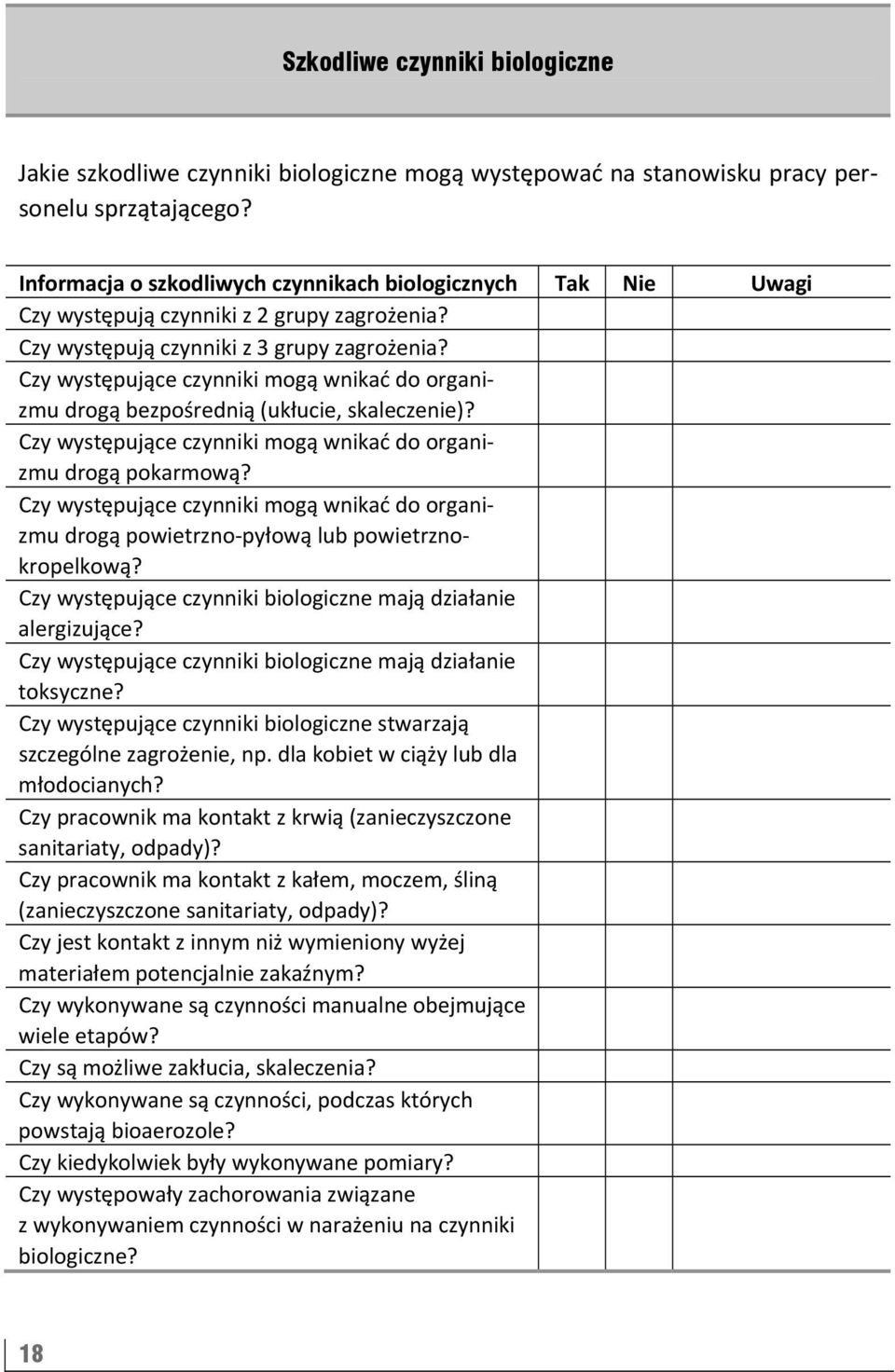 Szkodliwe czynniki biologiczne

Jakie szkodliwe czynniki biologiczne mogą występować na stanowisku pracy personelu sprzątającego?

| Informacja o szkodliwych czynnikach biologicznych | Tak | Nie | Uwagi |
|---|---|---|---|
| Czy występują czynniki z 2 grupy zagrożenia? | | | |
| Czy występują czynniki z 3 grupy zagrożenia? | | | |
| Czy występujące czynniki mogą wnikać do organizmu drogą bezpośrednią (ukłucie, skaleczenie)? | | | |
| Czy występujące czynniki mogą wnikać do organizmu drogą pokarmową? | | | |
| Czy występujące czynniki mogą wnikać do organizmu drogą powietrzno-pyłową lub powietrzno-kropelkową? | | | |
| Czy występujące czynniki biologiczne mają działanie alergizujące? | | | |
| Czy występujące czynniki biologiczne mają działanie toksyczne? | | | |
| Czy występujące czynniki biologiczne stwarzają szczególne zagrożenie, np. dla kobiet w ciąży lub dla młodocianych? | | | |
| Czy pracownik ma kontakt z krwią (zanieczyszczone sanitariaty, odpady)? | | | |
| Czy pracownik ma kontakt z kałem, moczem, śliną (zanieczyszczone sanitariaty, odpady)? | | | |
| Czy jest kontakt z innym niż wymieniony wyżej materiałem potencjalnie zakaźnym? | | | |
| Czy wykonywane są czynności manualne obejmujące wiele etapów? | | | |
| Czy są możliwe zakłucia, skaleczenia? | | | |
| Czy wykonywane są czynności, podczas których powstają bioaerozole? | | | |
| Czy kiedykolwiek były wykonywane pomiary? | | | |
| Czy występowały zachorowania związane z wykonywaniem czynności w narażeniu na czynniki biologiczne? | | | |

18